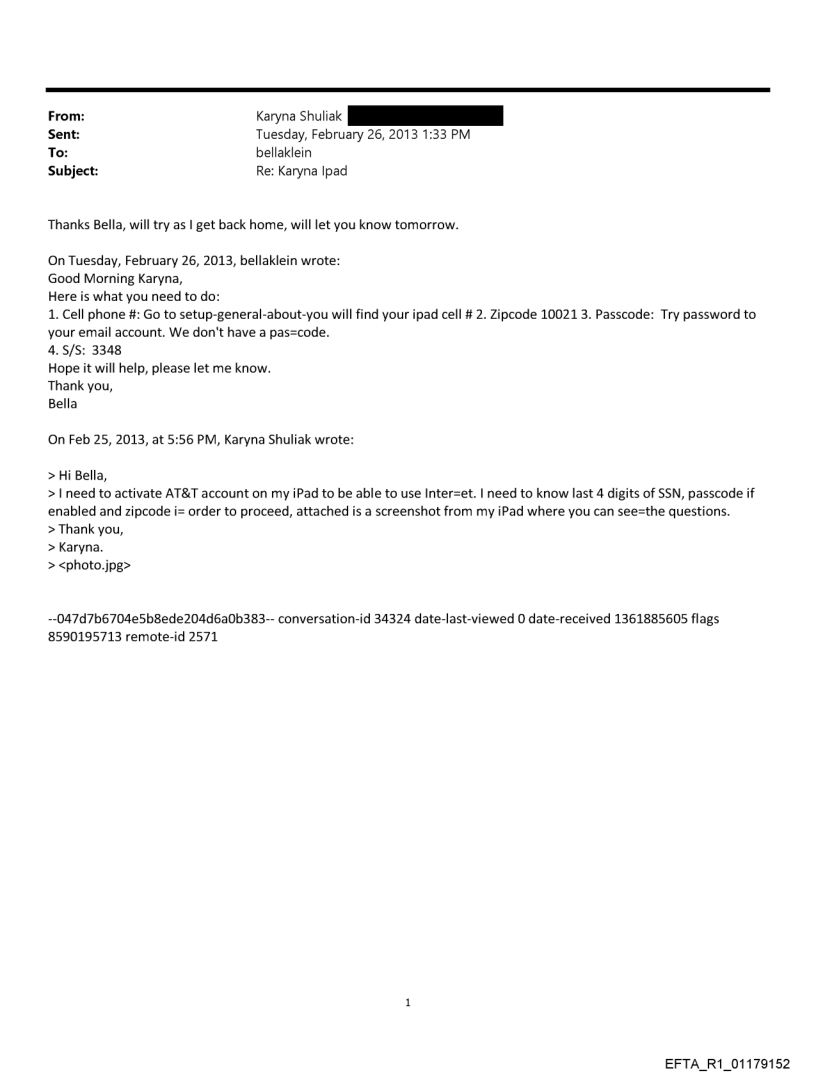 From: Karyna Shuliak
Sent: Tuesday, February 26, 2013 1:33 PM
To: bellaklein
Subject: Re: Karyna Ipad

Thanks Bella, will try as I get back home, will let you know tomorrow.

On Tuesday, February 26, 2013, bellaklein wrote:
Good Morning Karyna,
Here is what you need to do:
1. Cell phone #: Go to setup-general-about-you will find your ipad cell # 2. Zipcode 10021 3. Passcode: Try password to your email account. We don't have a pas=code.
4. S/S: 3348
Hope it will help, please let me know.
Thank you,
Bella

On Feb 25, 2013, at 5:56 PM, Karyna Shuliak wrote:

> Hi Bella,
> I need to activate AT&T account on my iPad to be able to use Inter=et. I need to know last 4 digits of SSN, passcode if enabled and zipcode i= order to proceed, attached is a screenshot from my iPad where you can see=the questions.
> Thank you,
> Karyna.
> <photo.jpg>

--047d7b6704e5b8ede204d6a0b383-- conversation-id 34324 date-last-viewed 0 date-received 1361885605 flags 8590195713 remote-id 2571

1

EFTA_R1_01179152